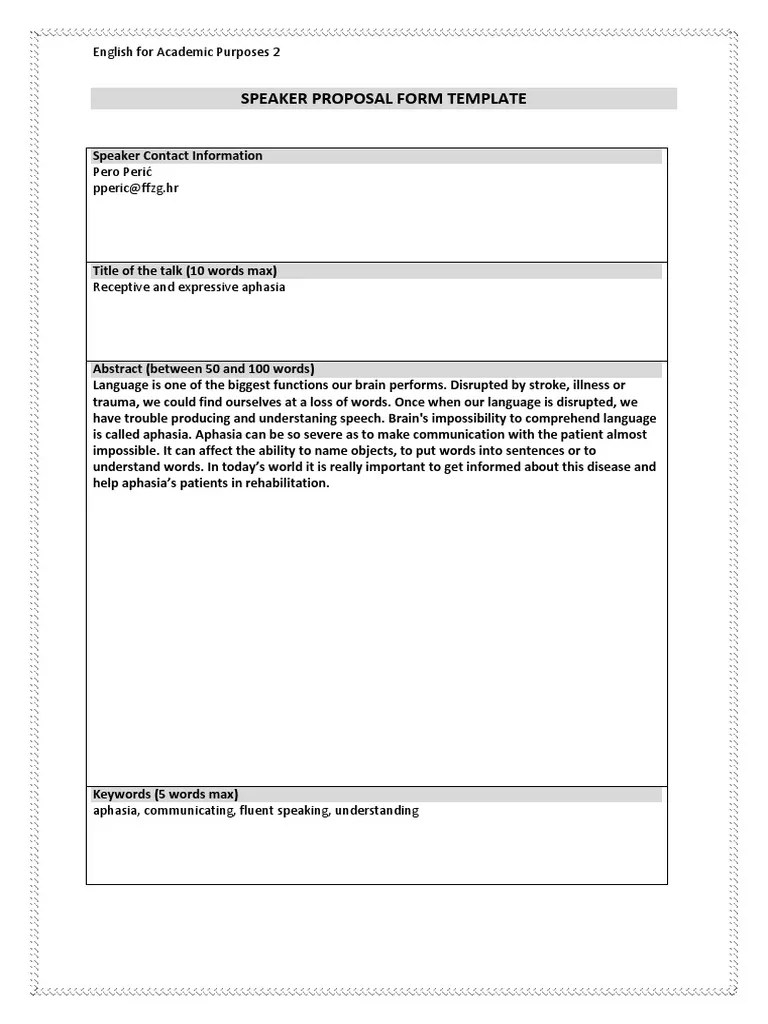 English for Academic Purposes 2

SPEAKER PROPOSAL FORM TEMPLATE

Speaker Contact Information
Pero Perić
pperic@ffzg.hr

Title of the talk (10 words max)
Receptive and expressive aphasia

Abstract (between 50 and 100 words)
Language is one of the biggest functions our brain performs. Disrupted by stroke, illness or trauma, we could find ourselves at a loss of words. Once when our language is disrupted, we have trouble producing and understaning speech. Brain's impossibility to comprehend language is called aphasia. Aphasia can be so severe as to make communication with the patient almost impossible. It can affect the ability to name objects, to put words into sentences or to understand words. In today's world it is really important to get informed about this disease and help aphasia's patients in rehabilitation.

Keywords (5 words max)
aphasia, communicating, fluent speaking, understanding